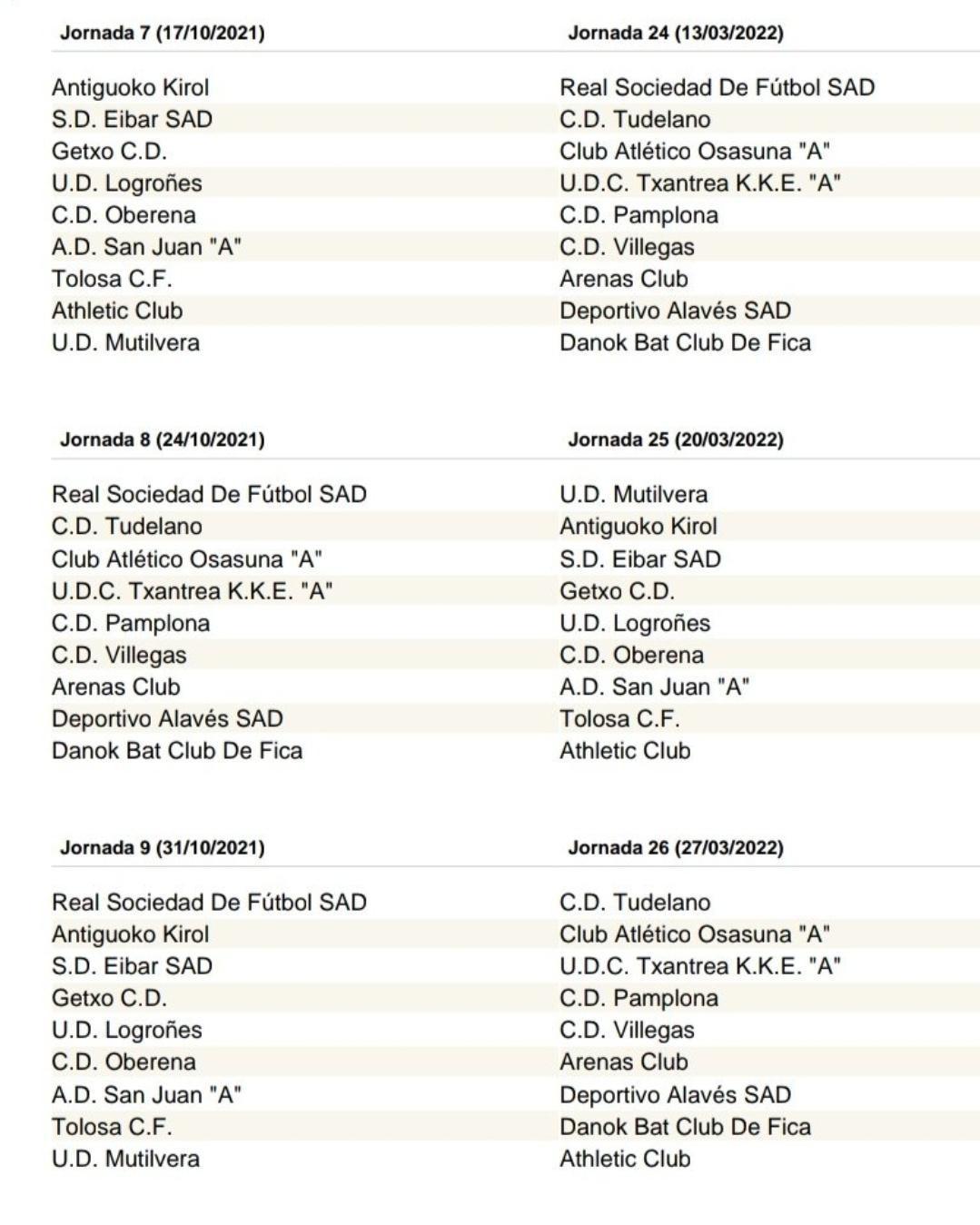 | Jornada 7 (17/10/2021) | Jornada 24 (13/03/2022) |
|---|---|
| Antiguoko Kirol | Real Sociedad De Fútbol SAD |
| S.D. Eibar SAD | C.D. Tudelano |
| Getxo C.D. | Club Atlético Osasuna "A" |
| U.D. Logroñes | U.D.C. Txantrea K.K.E. "A" |
| C.D. Oberena | C.D. Pamplona |
| A.D. San Juan "A" | C.D. Villegas |
| Tolosa C.F. | Arenas Club |
| Athletic Club | Deportivo Alavés SAD |
| U.D. Mutilvera | Danok Bat Club De Fica |

| Jornada 8 (24/10/2021) | Jornada 25 (20/03/2022) |
|---|---|
| Real Sociedad De Fútbol SAD | U.D. Mutilvera |
| C.D. Tudelano | Antiguoko Kirol |
| Club Atlético Osasuna "A" | S.D. Eibar SAD |
| U.D.C. Txantrea K.K.E. "A" | Getxo C.D. |
| C.D. Pamplona | U.D. Logroñes |
| C.D. Villegas | C.D. Oberena |
| Arenas Club | A.D. San Juan "A" |
| Deportivo Alavés SAD | Tolosa C.F. |
| Danok Bat Club De Fica | Athletic Club |

| Jornada 9 (31/10/2021) | Jornada 26 (27/03/2022) |
|---|---|
| Real Sociedad De Fútbol SAD | C.D. Tudelano |
| Antiguoko Kirol | Club Atlético Osasuna "A" |
| S.D. Eibar SAD | U.D.C. Txantrea K.K.E. "A" |
| Getxo C.D. | C.D. Pamplona |
| U.D. Logroñes | C.D. Villegas |
| C.D. Oberena | Arenas Club |
| A.D. San Juan "A" | Deportivo Alavés SAD |
| Tolosa C.F. | Danok Bat Club De Fica |
| U.D. Mutilvera | Athletic Club |